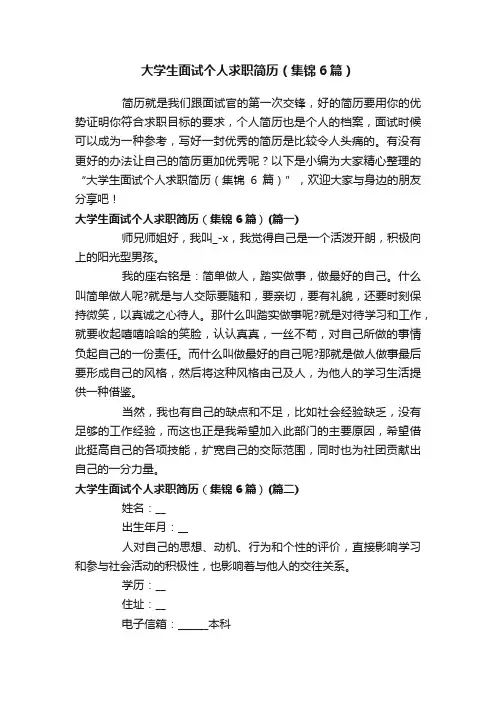 大学生面试个人求职简历（集锦 6 篇）

简历就是我们跟面试官的第一次交锋，好的简历要用你的优势证明你符合求职目标的要求，个人简历也是个人的档案，面试时候可以成为一种参考，写好一封优秀的简历是比较令人头痛的。有没有更好的办法让自己的简历更加优秀呢？以下是小编为大家精心整理的“大学生面试个人求职简历（集锦 6 篇）”，欢迎大家与身边的朋友分享吧！

大学生面试个人求职简历（集锦 6 篇）(篇一)

师兄师姐好，我叫_-x，我觉得自己是一个活泼开朗，积极向上的阳光型男孩。

我的座右铭是：简单做人，踏实做事，做最好的自己。什么叫简单做人呢?就是与人交际要随和，要亲切，要有礼貌，还要时刻保持微笑，以真诚之心待人。那什么叫踏实做事呢?就是对待学习和工作，就要收起嘻嘻哈哈的笑脸，认认真真，一丝不苟，对自己所做的事情负起自己的一份责任。而什么叫做最好的自己呢?那就是做人做事最后要形成自己的风格，然后将这种风格由己及人，为他人的学习生活提供一种借鉴。

当然，我也有自己的缺点和不足，比如社会经验缺乏，没有足够的工作经验，而这也正是我希望加入此部门的主要原因，希望借此挺高自己的各项技能，扩宽自己的交际范围，同时也为社团贡献出自己的一分力量。

大学生面试个人求职简历（集锦 6 篇）(篇二)

姓名：__

出生年月：__

人对自己的思想、动机、行为和个性的评价，直接影响学习和参与社会活动的积极性，也影响着与他人的交往关系。

学历：__

住址：__

电子信箱：______本科